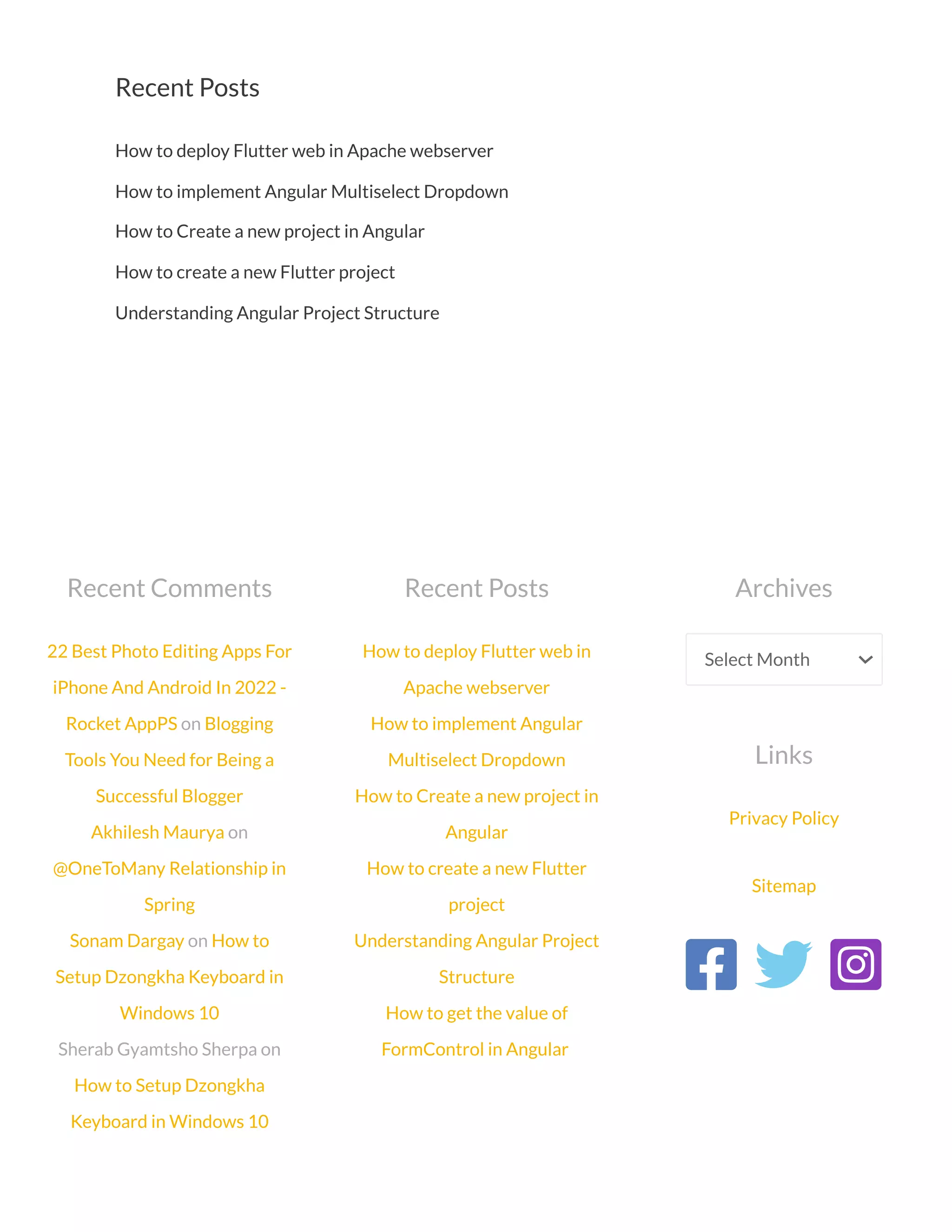 Recent Posts

How to deploy Flutter web in Apache webserver

How to implement Angular Multiselect Dropdown

How to Create a new project in Angular

How to create a new Flutter project

Understanding Angular Project Structure

Recent Comments

22 Best Photo Editing Apps For iPhone And Android In 2022 - Rocket AppPS on Blogging Tools You Need for Being a Successful Blogger

Akhilesh Maurya on @OneToMany Relationship in Spring

Sonam Dargay on How to Setup Dzongkha Keyboard in Windows 10

Sherab Gyamtsho Sherpa on How to Setup Dzongkha Keyboard in Windows 10

Recent Posts

How to deploy Flutter web in Apache webserver

How to implement Angular Multiselect Dropdown

How to Create a new project in Angular

How to create a new Flutter project

Understanding Angular Project Structure

How to get the value of FormControl in Angular

Archives

Select Month

Links

Privacy Policy

Sitemap